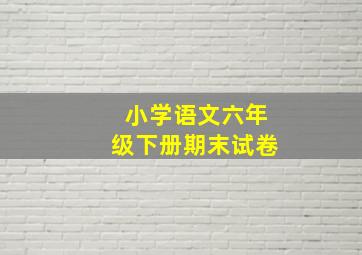 小学语文六年级下册期末试卷